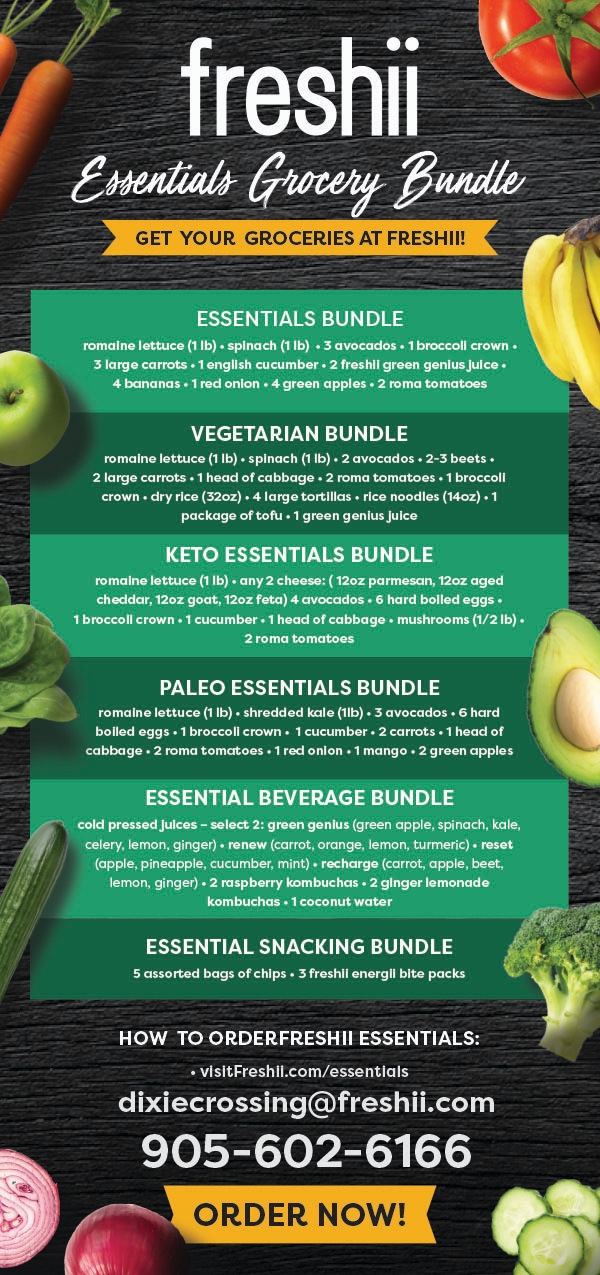 freshii

Essentials Grocery Bundle

GET YOUR GROCERIES AT FRESHII!

ESSENTIALS BUNDLE

romaine lettuce (1 lb) • spinach (1 lb) • 3 avocados • 1 broccoli crown • 3 large carrots • 1 english cucumber • 2 freshii green genius juice • 4 bananas • 1 red onion • 4 green apples • 2 roma tomatoes

VEGETARIAN BUNDLE

romaine lettuce (1 lb) • spinach (1 lb) • 2 avocados • 2-3 beets • 2 large carrots • 1 head of cabbage • 2 roma tomatoes • 1 broccoli crown • dry rice (32oz) • 4 large tortillas • rice noodles (14oz) • 1 package of tofu • 1 green genius juice

KETO ESSENTIALS BUNDLE

romaine lettuce (1 lb) • any 2 cheese: ( 12oz parmesan, 12oz aged cheddar, 12oz goat, 12oz feta) 4 avocados • 6 hard boiled eggs • 1 broccoli crown • 1 cucumber • 1 head of cabbage • mushrooms (1/2 lb) • 2 roma tomatoes

PALEO ESSENTIALS BUNDLE

romaine lettuce (1 lb) • shredded kale (1lb) • 3 avocados • 6 hard boiled eggs • 1 broccoli crown • 1 cucumber • 2 carrots • 1 head of cabbage • 2 roma tomatoes • 1 red onion • 1 mango • 2 green apples

ESSENTIAL BEVERAGE BUNDLE

cold pressed juices – select 2: green genius (green apple, spinach, kale, celery, lemon, ginger) • renew (carrot, orange, lemon, turmeric) • reset (apple, pineapple, cucumber, mint) • recharge (carrot, apple, beet, lemon, ginger) • 2 raspberry kombuchas • 2 ginger lemonade kombuchas • 1 coconut water

ESSENTIAL SNACKING BUNDLE

5 assorted bags of chips • 3 freshii energii bite packs

HOW TO ORDERFRESHII ESSENTIALS:

• visitFreshii.com/essentials

dixiecrossing@freshii.com

905-602-6166

ORDER NOW!